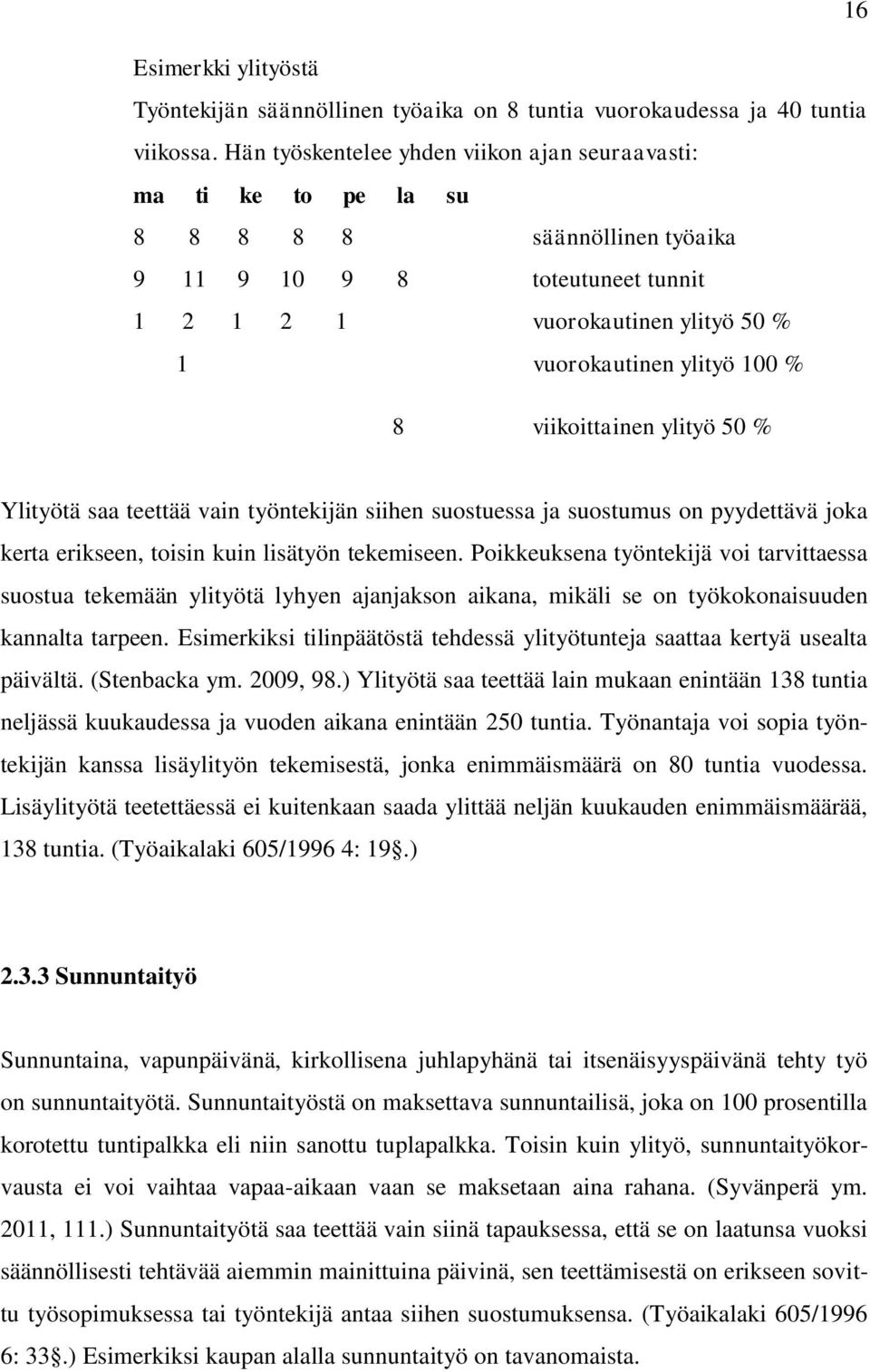 16

Esimerkki ylityöstä
Työntekijän säännöllinen työaika on 8 tuntia vuorokaudessa ja 40 tuntia viikossa. Hän työskentelee yhden viikon ajan seuraavasti:

| ma | ti | ke | to | pe | la | su | |
|---|---|---|---|---|---|---|---|
| 8 | 8 | 8 | 8 | 8 | | | säännöllinen työaika |
| 9 | 11 | 9 | 10 | 9 | 8 | | toteutuneet tunnit |
| 1 | 2 | 1 | 2 | 1 | | | vuorokautinen ylityö 50 % |
| | 1 | | | | | | vuorokautinen ylityö 100 % |
| | | | | | 8 | | viikoittainen ylityö 50 % |

Ylityötä saa teettää vain työntekijän siihen suostuessa ja suostumus on pyydettävä joka kerta erikseen, toisin kuin lisätyön tekemiseen. Poikkeuksena työntekijä voi tarvittaessa suostua tekemään ylityötä lyhyen ajanjakson aikana, mikäli se on työkokonaisuuden kannalta tarpeen. Esimerkiksi tilinpäätöstä tehdessä ylityötunteja saattaa kertyä usealta päivältä. (Stenbacka ym. 2009, 98.) Ylityötä saa teettää lain mukaan enintään 138 tuntia neljässä kuukaudessa ja vuoden aikana enintään 250 tuntia. Työnantaja voi sopia työntekijän kanssa lisäylityön tekemisestä, jonka enimmäismäärä on 80 tuntia vuodessa. Lisäylityötä teetettäessä ei kuitenkaan saada ylittää neljän kuukauden enimmäismäärää, 138 tuntia. (Työaikalaki 605/1996 4: 19§.)

2.3.3 Sunnuntaityö

Sunnuntaina, vapunpäivänä, kirkollisena juhlapyhänä tai itsenäisyyspäivänä tehty työ on sunnuntaityötä. Sunnuntaityöstä on maksettava sunnuntailisä, joka on 100 prosentilla korotettu tuntipalkka eli niin sanottu tuplapalkka. Toisin kuin ylityö, sunnuntaityökorvausta ei voi vaihtaa vapaa-aikaan vaan se maksetaan aina rahana. (Syvänperä ym. 2011, 111.) Sunnuntaityötä saa teettää vain siinä tapauksessa, että se on laatunsa vuoksi säännöllisesti tehtävää aiemmin mainittuina päivinä, sen teettämisestä on erikseen sovittu työsopimuksessa tai työntekijä antaa siihen suostumuksensa. (Työaikalaki 605/1996 6: 33§.) Esimerkiksi kaupan alalla sunnuntaityö on tavanomaista.